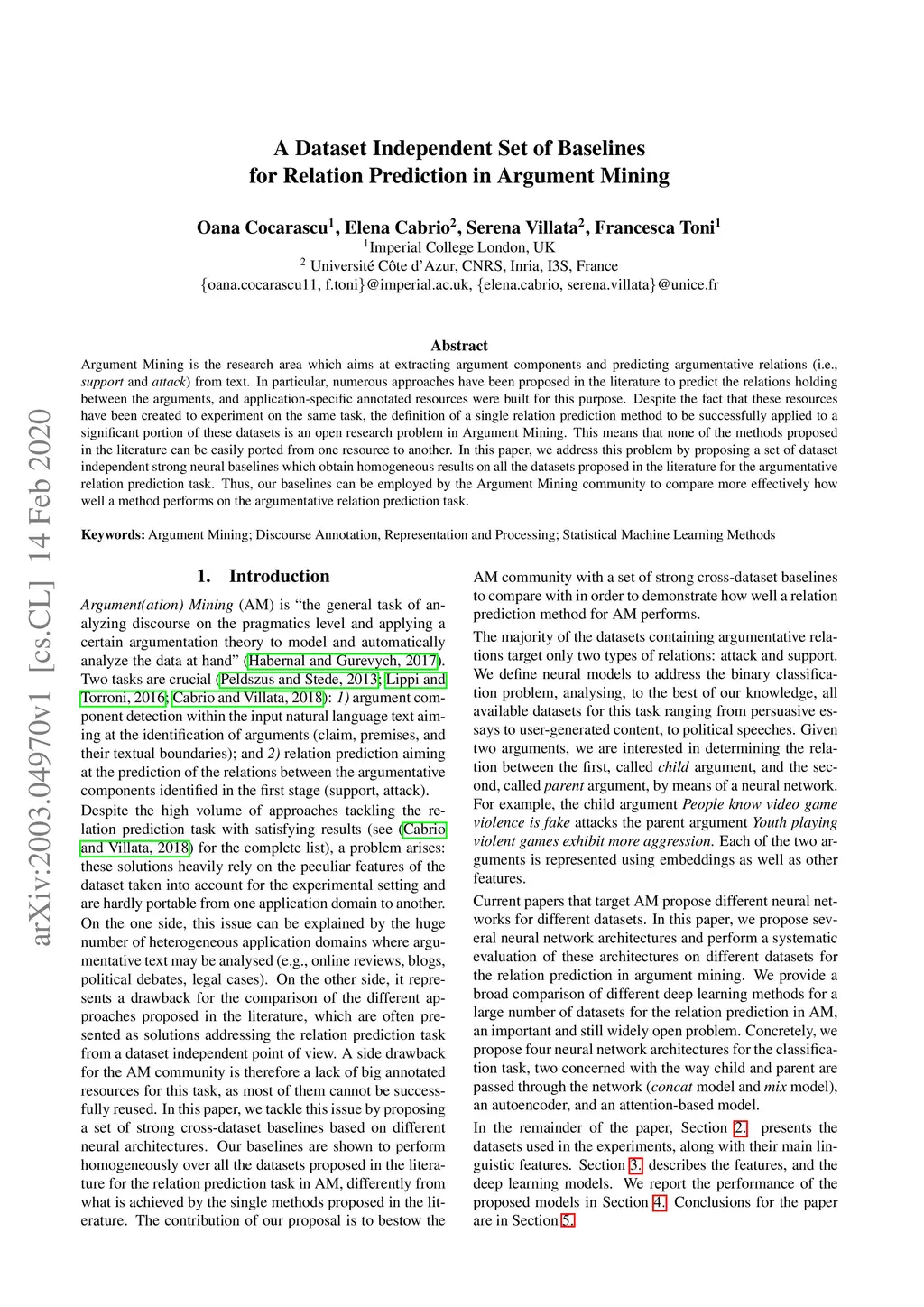 arXiv:2003.04970v1 [cs.CL] 14 Feb 2020

A Dataset Independent Set of Baselines
for Relation Prediction in Argument Mining

Oana Cocarascu$^1$, Elena Cabrio$^2$, Serena Villata$^2$, Francesca Toni$^1$
$^1$Imperial College London, UK
$^2$ Université Côte d'Azur, CNRS, Inria, I3S, France
{oana.cocarascu11, f.toni}@imperial.ac.uk, {elena.cabrio, serena.villata}@unice.fr

Abstract
Argument Mining is the research area which aims at extracting argument components and predicting argumentative relations (i.e., support and attack) from text. In particular, numerous approaches have been proposed in the literature to predict the relations holding between the arguments, and application-specific annotated resources were built for this purpose. Despite the fact that these resources have been created to experiment on the same task, the definition of a single relation prediction method to be successfully applied to a significant portion of these datasets is an open research problem in Argument Mining. This means that none of the methods proposed in the literature can be easily ported from one resource to another. In this paper, we address this problem by proposing a set of dataset independent strong neural baselines which obtain homogeneous results on all the datasets proposed in the literature for the argumentative relation prediction task. Thus, our baselines can be employed by the Argument Mining community to compare more effectively how well a method performs on the argumentative relation prediction task.

Keywords: Argument Mining; Discourse Annotation, Representation and Processing; Statistical Machine Learning Methods

1. Introduction

Argument(ation) Mining (AM) is "the general task of analyzing discourse on the pragmatics level and applying a certain argumentation theory to model and automatically analyze the data at hand" (Habernal and Gurevych, 2017). Two tasks are crucial (Peldszus and Stede, 2013; Lippi and Torroni, 2016; Cabrio and Villata, 2018): 1) argument component detection within the input natural language text aiming at the identification of arguments (claim, premises, and their textual boundaries); and 2) relation prediction aiming at the prediction of the relations between the argumentative components identified in the first stage (support, attack).
Despite the high volume of approaches tackling the relation prediction task with satisfying results (see (Cabrio and Villata, 2018) for the complete list), a problem arises: these solutions heavily rely on the peculiar features of the dataset taken into account for the experimental setting and are hardly portable from one application domain to another. On the one side, this issue can be explained by the huge number of heterogeneous application domains where argumentative text may be analysed (e.g., online reviews, blogs, political debates, legal cases). On the other side, it represents a drawback for the comparison of the different approaches proposed in the literature, which are often presented as solutions addressing the relation prediction task from a dataset independent point of view. A side drawback for the AM community is therefore a lack of big annotated resources for this task, as most of them cannot be successfully reused. In this paper, we tackle this issue by proposing a set of strong cross-dataset baselines based on different neural architectures. Our baselines are shown to perform homogeneously over all the datasets proposed in the literature for the relation prediction task in AM, differently from what is achieved by the single methods proposed in the literature. The contribution of our proposal is to bestow the AM community with a set of strong cross-dataset baselines to compare with in order to demonstrate how well a relation prediction method for AM performs.
The majority of the datasets containing argumentative relations target only two types of relations: attack and support. We define neural models to address the binary classification problem, analysing, to the best of our knowledge, all available datasets for this task ranging from persuasive essays to user-generated content, to political speeches. Given two arguments, we are interested in determining the relation between the first, called child argument, and the second, called parent argument, by means of a neural network. For example, the child argument People know video game violence is fake attacks the parent argument Youth playing violent games exhibit more aggression. Each of the two arguments is represented using embeddings as well as other features.
Current papers that target AM propose different neural networks for different datasets. In this paper, we propose several neural network architectures and perform a systematic evaluation of these architectures on different datasets for the relation prediction in argument mining. We provide a broad comparison of different deep learning methods for a large number of datasets for the relation prediction in AM, an important and still widely open problem. Concretely, we propose four neural network architectures for the classification task, two concerned with the way child and parent are passed through the network (concat model and mix model), an autoencoder, and an attention-based model.
In the remainder of the paper, Section 2. presents the datasets used in the experiments, along with their main linguistic features. Section 3. describes the features, and the deep learning models. We report the performance of the proposed models in Section 4. Conclusions for the paper are in Section 5.